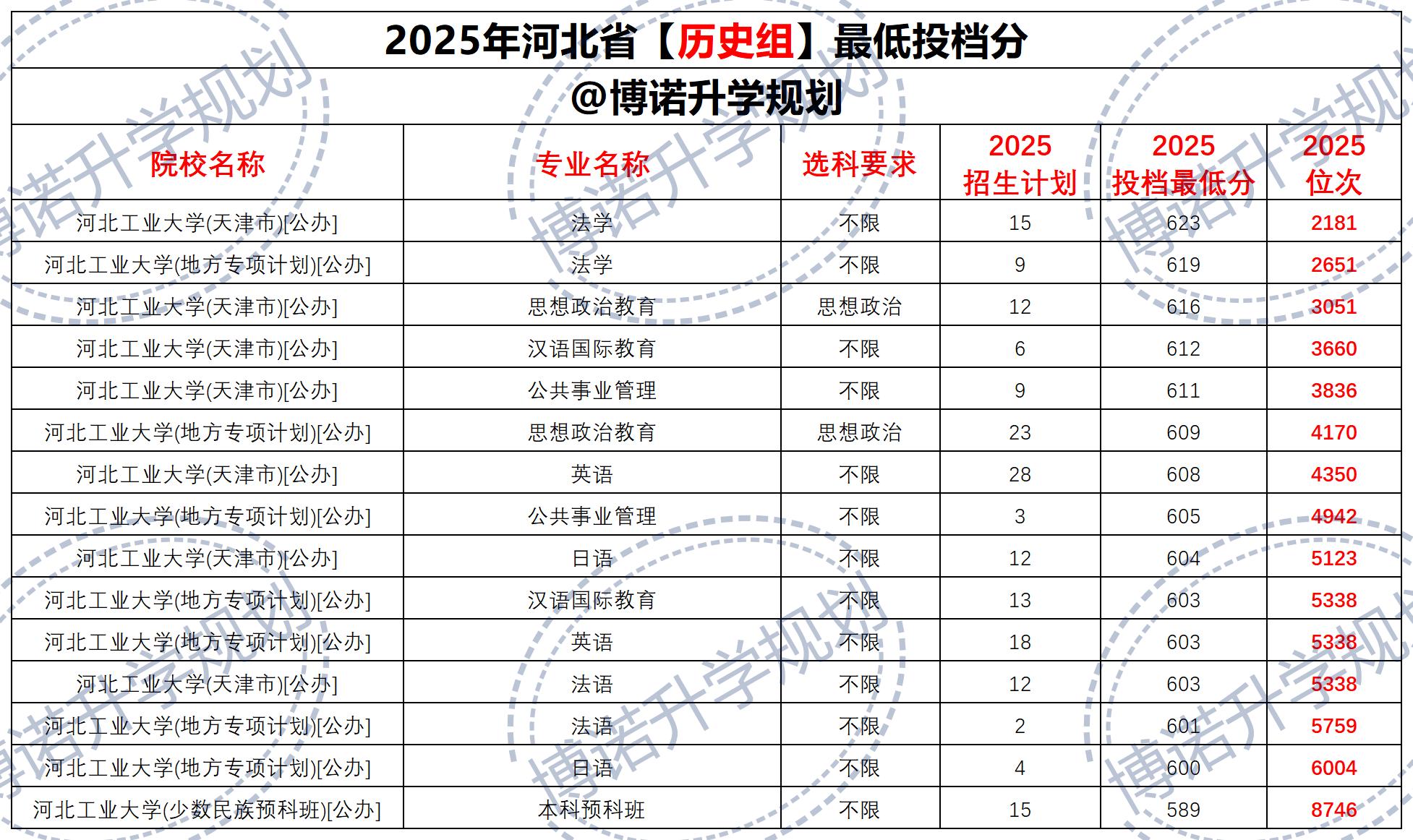 2025年河北省【历史组】最低投档分

@博诺升学规划

| 院校名称 | 专业名称 | 选科要求 | 2025 招生计划 | 2025 投档最低分 | 2025 位次 |
|---|---|---|---|---|---|
| 河北工业大学(天津市)[公办] | 法学 | 不限 | 15 | 623 | 2181 |
| 河北工业大学(地方专项计划)[公办] | 法学 | 不限 | 9 | 619 | 2651 |
| 河北工业大学(天津市)[公办] | 思想政治教育 | 思想政治 | 12 | 616 | 3051 |
| 河北工业大学(天津市)[公办] | 汉语国际教育 | 不限 | 6 | 612 | 3660 |
| 河北工业大学(天津市)[公办] | 公共事业管理 | 不限 | 9 | 611 | 3836 |
| 河北工业大学(地方专项计划)[公办] | 思想政治教育 | 思想政治 | 23 | 609 | 4170 |
| 河北工业大学(天津市)[公办] | 英语 | 不限 | 28 | 608 | 4350 |
| 河北工业大学(地方专项计划)[公办] | 公共事业管理 | 不限 | 3 | 605 | 4942 |
| 河北工业大学(天津市)[公办] | 日语 | 不限 | 12 | 604 | 5123 |
| 河北工业大学(地方专项计划)[公办] | 汉语国际教育 | 不限 | 13 | 603 | 5338 |
| 河北工业大学(地方专项计划)[公办] | 英语 | 不限 | 18 | 603 | 5338 |
| 河北工业大学(天津市)[公办] | 法语 | 不限 | 12 | 603 | 5338 |
| 河北工业大学(地方专项计划)[公办] | 法语 | 不限 | 2 | 601 | 5759 |
| 河北工业大学(地方专项计划)[公办] | 日语 | 不限 | 4 | 600 | 6004 |
| 河北工业大学(少数民族预科班)[公办] | 本科预科班 | 不限 | 15 | 589 | 8746 |

博诺升学规划